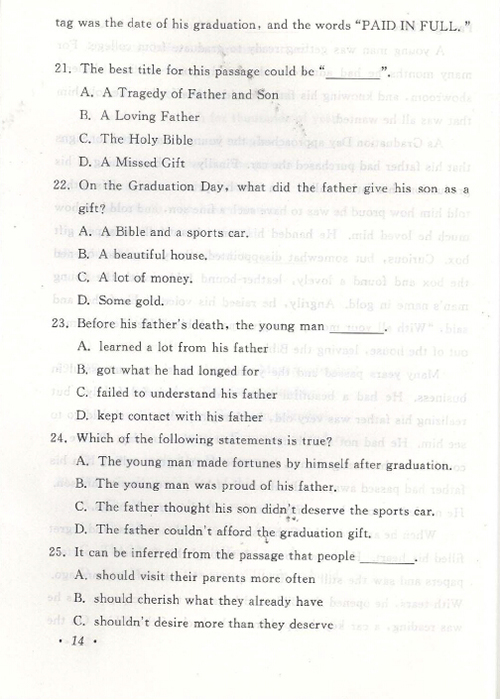 tag was the date of his graduation, and the words "PAID IN FULL."

21. The best title for this passage could be "________".
A. A Tragedy of Father and Son
B. A Loving Father
C. The Holy Bible
D. A Missed Gift

22. On the Graduation Day, what did the father give his son as a gift?
A. A Bible and a sports car.
B. A beautiful house.
C. A lot of money.
D. Some gold.

23. Before his father's death, the young man ________.
A. learned a lot from his father
B. got what he had longed for
C. failed to understand his father
D. kept contact with his father

24. Which of the following statements is true?
A. The young man made fortunes by himself after graduation.
B. The young man was proud of his father.
C. The father thought his son didn't deserve the sports car.
D. The father couldn't afford the graduation gift.

25. It can be inferred from the passage that people ________.
A. should visit their parents more often
B. should cherish what they already have
C. shouldn't desire more than they deserve

· 14 ·